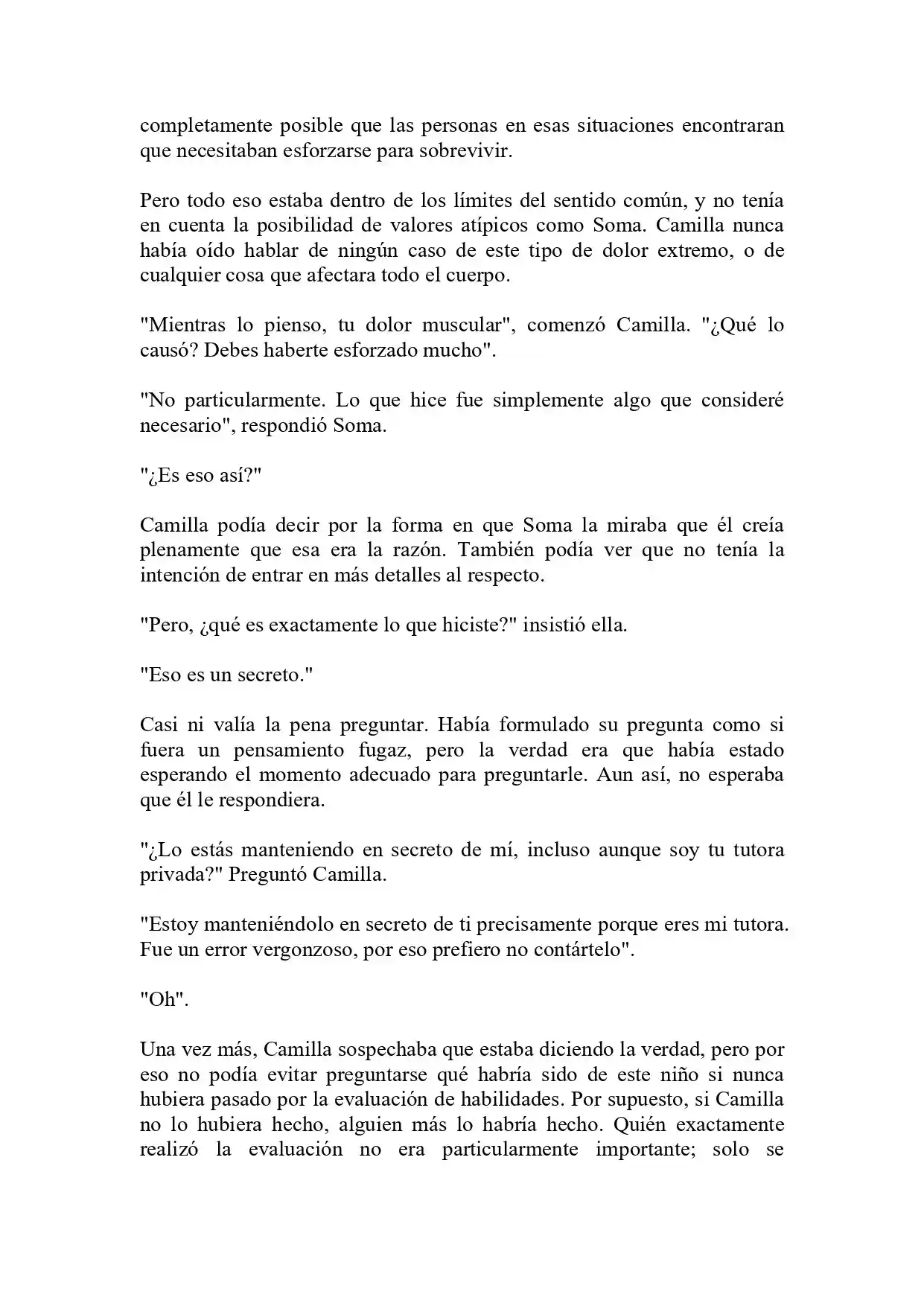 completamente posible que las personas en esas situaciones encontraran que necesitaban esforzarse para sobrevivir.

Pero todo eso estaba dentro de los límites del sentido común, y no tenía en cuenta la posibilidad de valores atípicos como Soma. Camilla nunca había oído hablar de ningún caso de este tipo de dolor extremo, o de cualquier cosa que afectara todo el cuerpo.

"Mientras lo pienso, tu dolor muscular", comenzó Camilla. "¿Qué lo causó? Debes haberte esforzado mucho".

"No particularmente. Lo que hice fue simplemente algo que consideré necesario", respondió Soma.

"¿Es eso así?"

Camilla podía decir por la forma en que Soma la miraba que él creía plenamente que esa era la razón. También podía ver que no tenía la intención de entrar en más detalles al respecto.

"Pero, ¿qué es exactamente lo que hiciste?" insistió ella.

"Eso es un secreto."

Casi ni valía la pena preguntar. Había formulado su pregunta como si fuera un pensamiento fugaz, pero la verdad era que había estado esperando el momento adecuado para preguntarle. Aun así, no esperaba que él le respondiera.

"¿Lo estás manteniendo en secreto de mí, incluso aunque soy tu tutora privada?" Preguntó Camilla.

"Estoy manteniéndolo en secreto de ti precisamente porque eres mi tutora. Fue un error vergonzoso, por eso prefiero no contártelo".

"Oh".

Una vez más, Camilla sospechaba que estaba diciendo la verdad, pero por eso no podía evitar preguntarse qué habría sido de este niño si nunca hubiera pasado por la evaluación de habilidades. Por supuesto, si Camilla no lo hubiera hecho, alguien más lo habría hecho. Quién exactamente realizó la evaluación no era particularmente importante; solo se